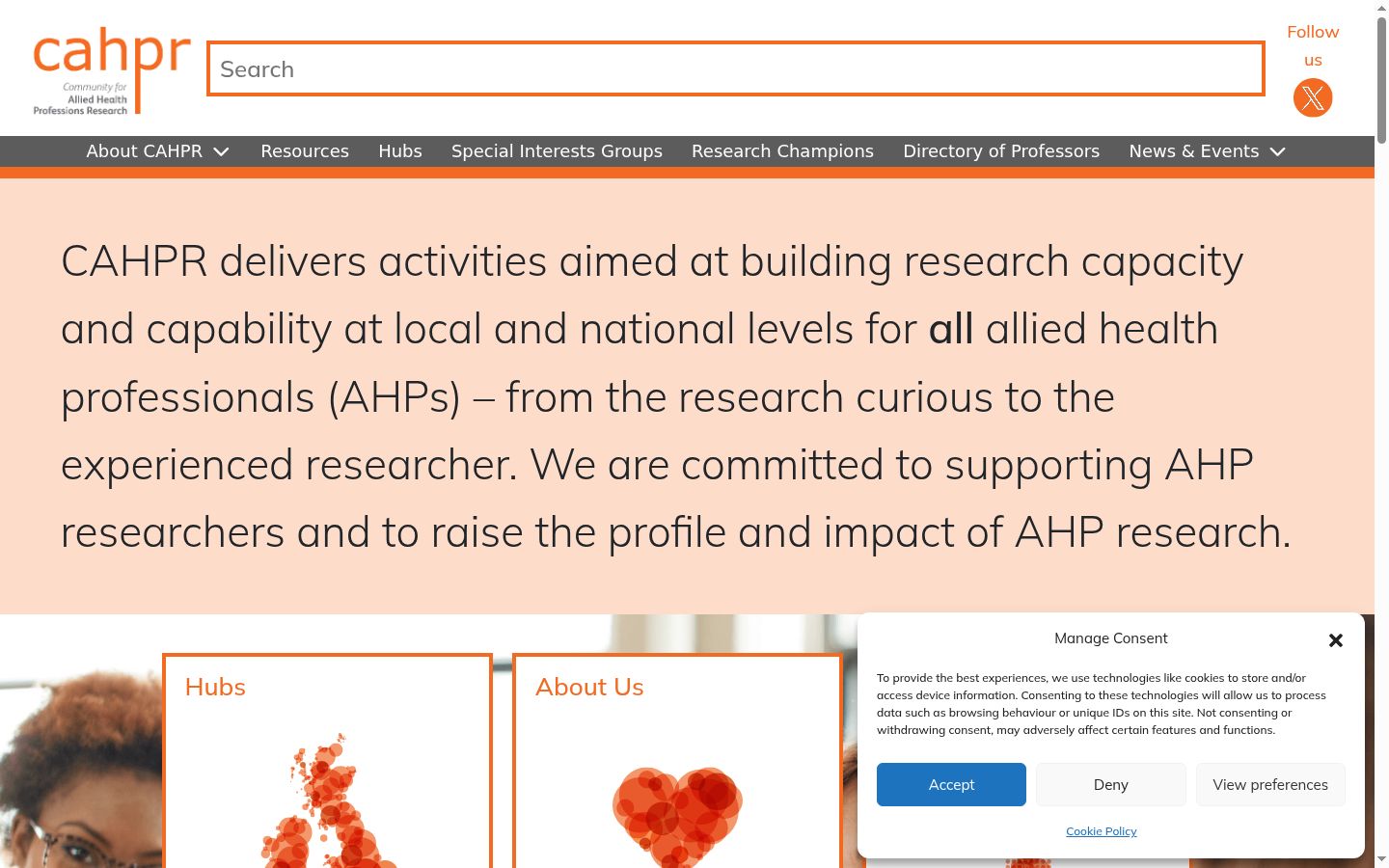 cahpr
Community for Allied Health Professions Research

Search

Follow us

About CAHPR Resources Hubs Special Interests Groups Research Champions Directory of Professors News & Events

CAHPR delivers activities aimed at building research capacity and capability at local and national levels for all allied health professionals (AHPs) – from the research curious to the experienced researcher. We are committed to supporting AHP researchers and to raise the profile and impact of AHP research.

Hubs

About Us

Manage Consent

To provide the best experiences, we use technologies like cookies to store and/or access device information. Consenting to these technologies will allow us to process data such as browsing behaviour or unique IDs on this site. Not consenting or withdrawing consent, may adversely affect certain features and functions.

Accept

Deny

View preferences

Cookie Policy